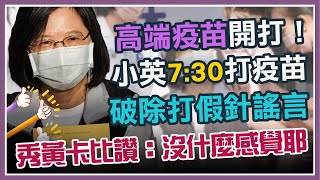 高端疫苗開打！
小英7:30打疫苗
破除打假針謠言
秀黃卡比讚：沒什麼感覺耶